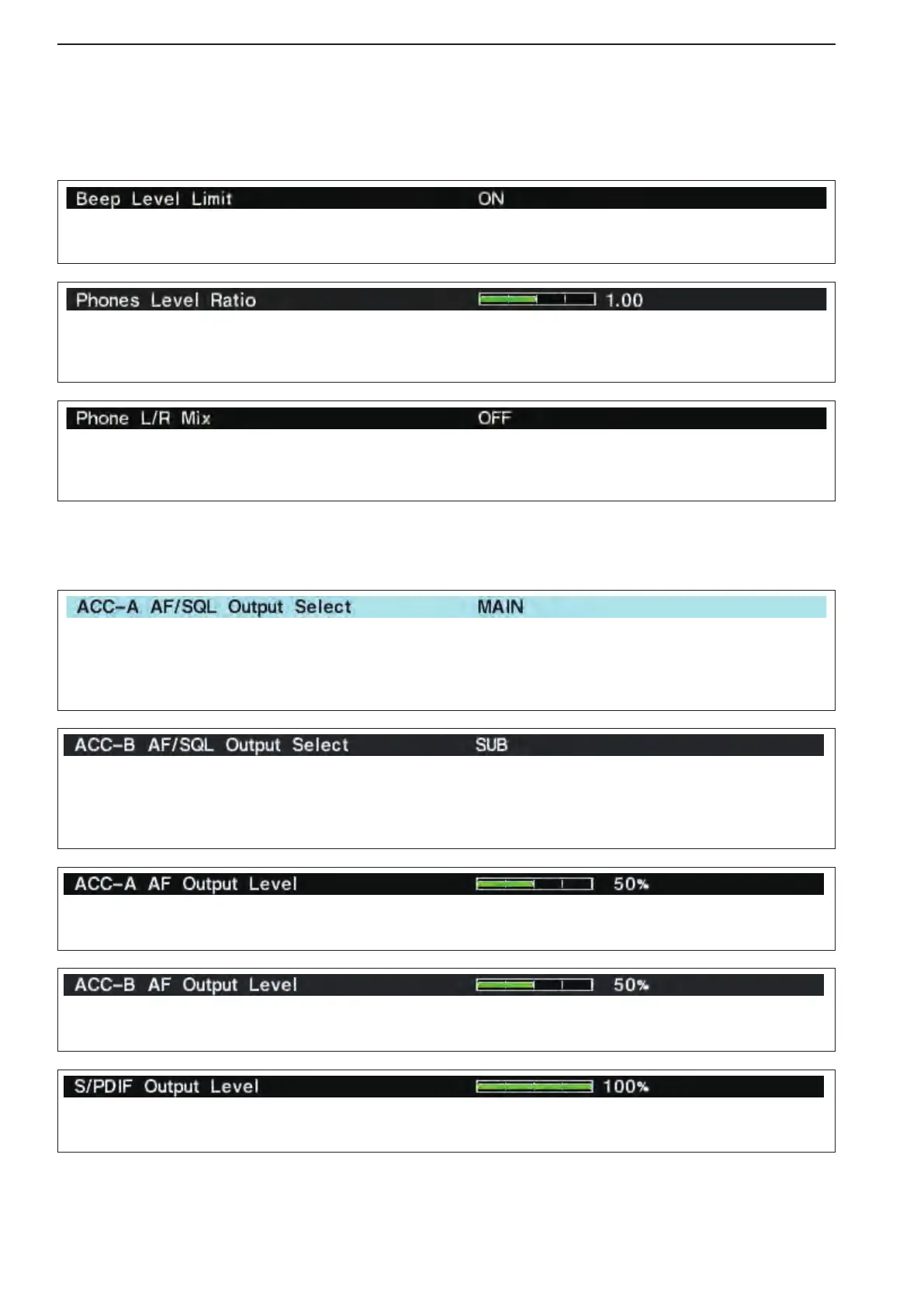 Beep Level Limit ON

Phones Level Ratio 1.00

Phone L/R Mix OFF

ACC-A AF/SQL Output Select MAIN

ACC-B AF/SQL Output Select SUB

ACC-A AF Output Level 50%

ACC-B AF Output Level 50%

S/PDIF Output Level 100%